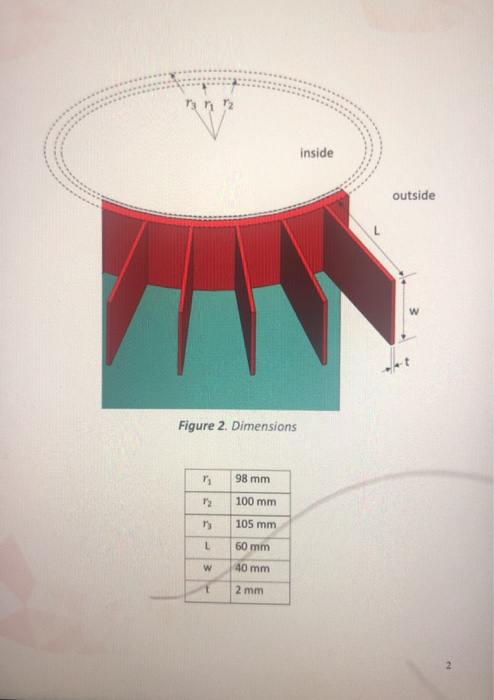 $r_3$ $r_1$ $r_2$

inside

outside

L

w

t

Figure 2. Dimensions

| $r_1$ | 98 mm |
|---|---|
| $r_2$ | 100 mm |
| $r_3$ | 105 mm |
| L | 60 mm |
| w | 40 mm |
| t | 2 mm |

2